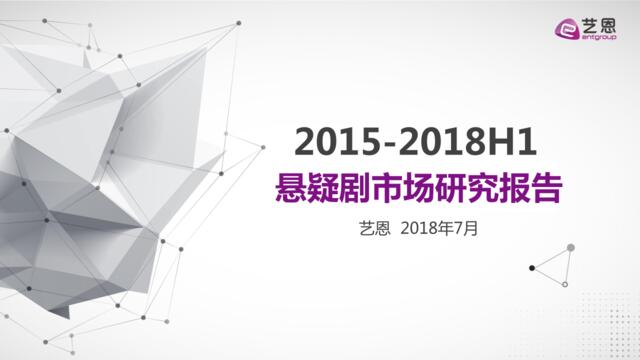 艺恩
entgroup

2015-2018H1
悬疑剧市场研究报告

艺恩 2018年7月